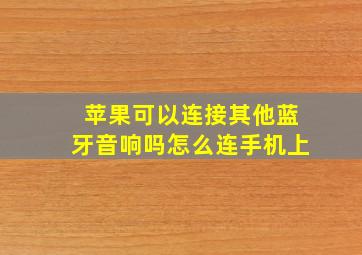 苹果可以连接其他蓝牙音响吗怎么连手机上